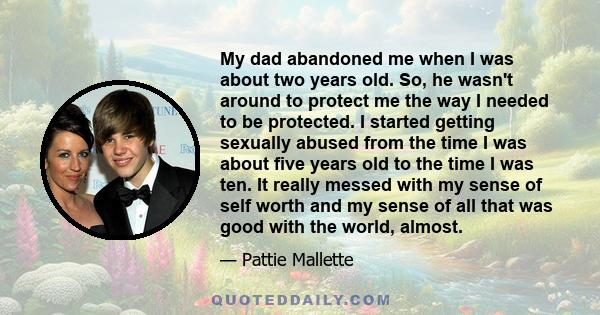 My dad abandoned me when I was about two years old. So, he wasn't around to protect me the way I needed to be protected. I started getting sexually abused from the time I was about five years old to the time I was ten. It really messed with my sense of self worth and my sense of all that was good with the world, almost.

— Pattie Mallette

QUOTEDDAILY.COM